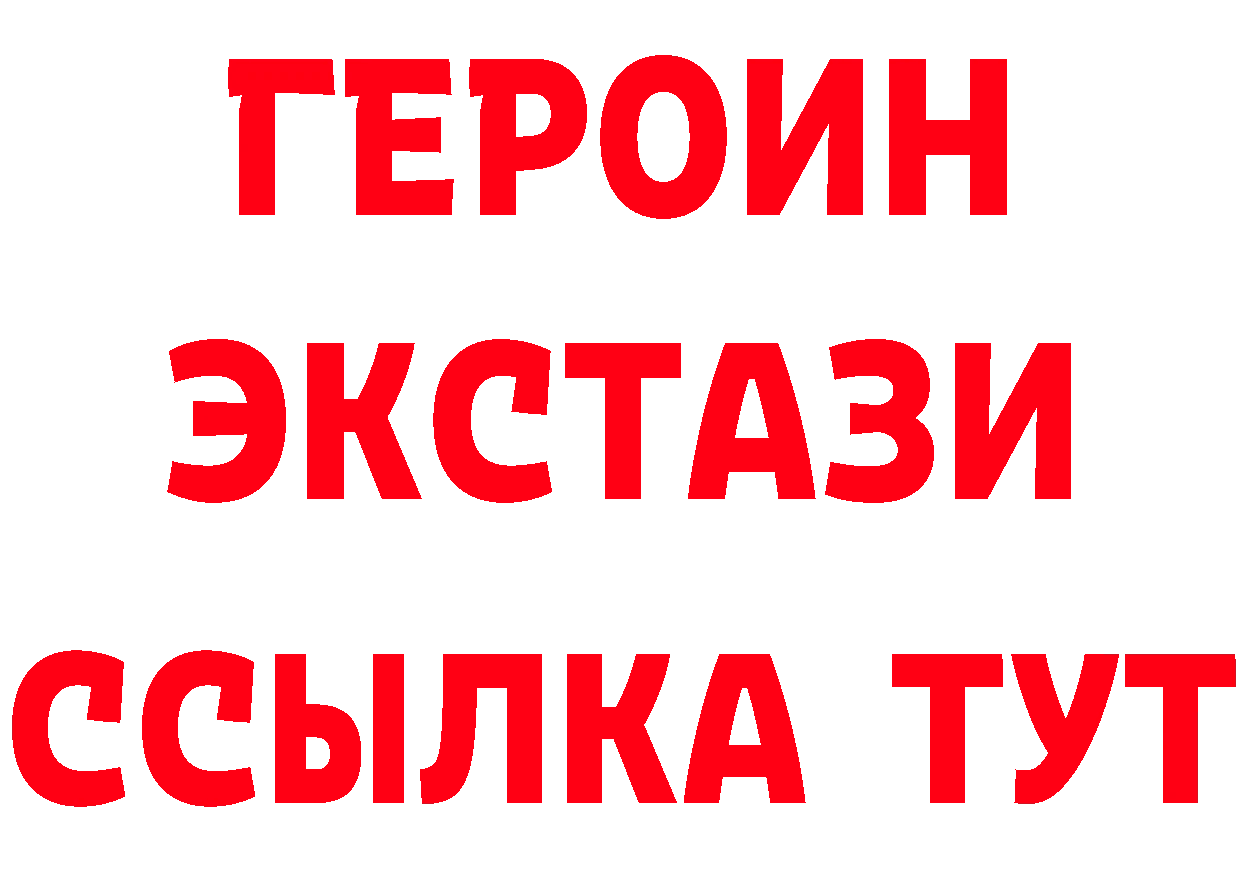 ГЕРОИН ЭКСТАЗИ ССЫЛКА ТУТ